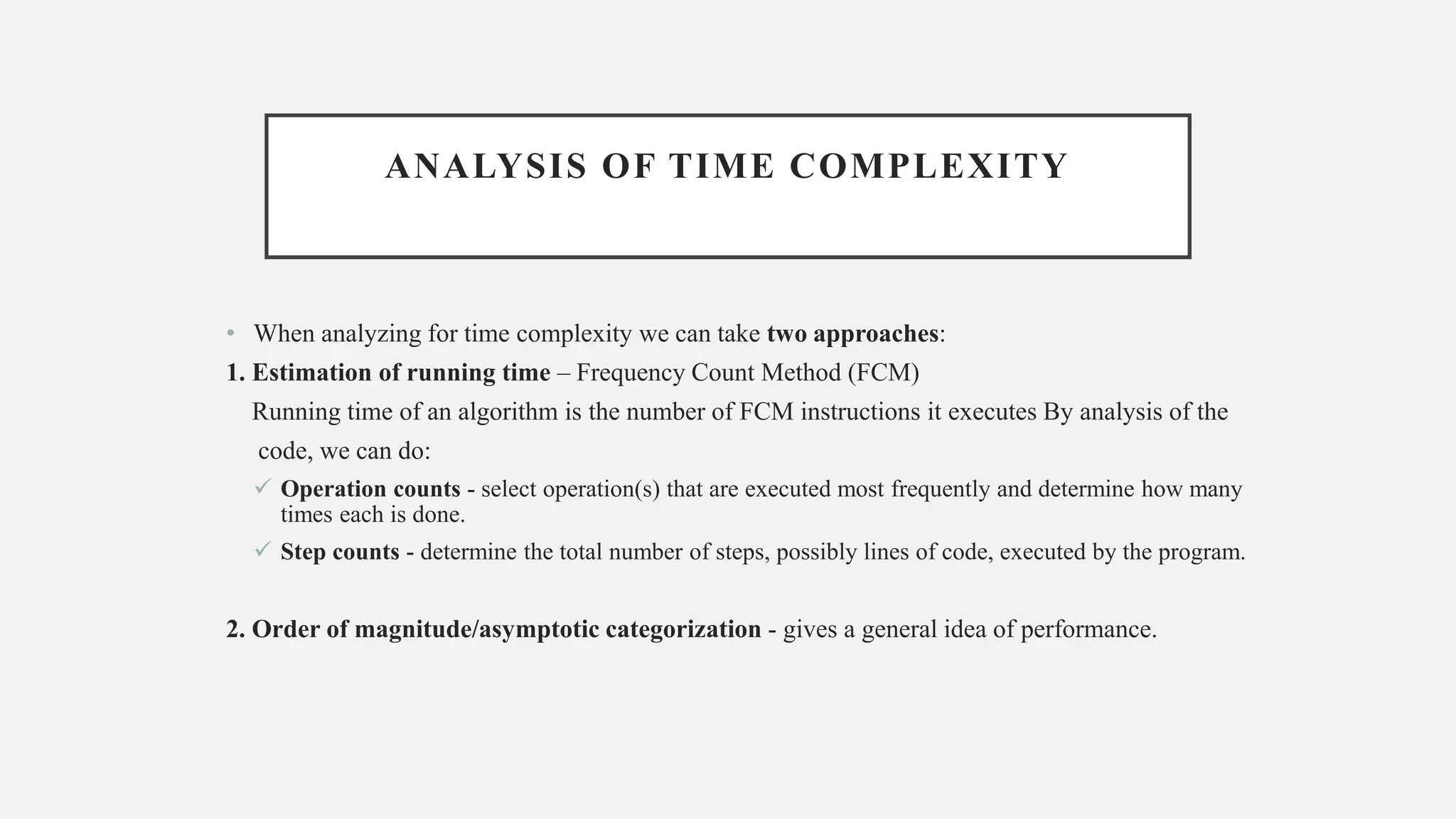 ANALYSIS OF TIME COMPLEXITY

• When analyzing for time complexity we can take two approaches:

1. Estimation of running time – Frequency Count Method (FCM)

Running time of an algorithm is the number of FCM instructions it executes By analysis of the code, we can do:

✓ Operation counts - select operation(s) that are executed most frequently and determine how many times each is done.

✓ Step counts - determine the total number of steps, possibly lines of code, executed by the program.

2. Order of magnitude/asymptotic categorization - gives a general idea of performance.